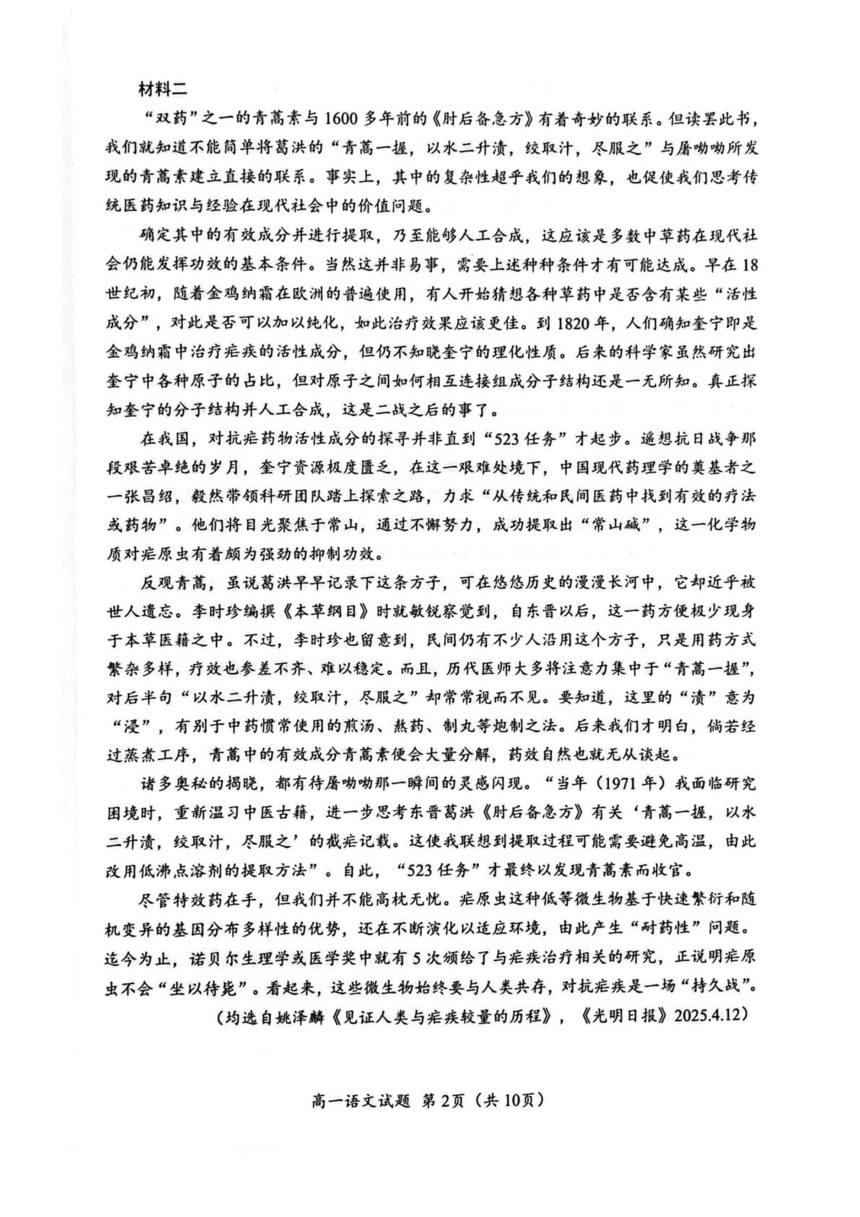 材料二

“双药”之一的青蒿素与1600多年前的《肘后备急方》有着奇妙的联系。但读罢此书，我们就知道不能简单将葛洪的“青蒿一握，以水二升渍，绞取汁，尽服之”与屠呦呦所发现的青蒿素建立直接的联系。事实上，其中的复杂性超乎我们的想象，也促使我们思考传统医药知识与经验在现代社会中的价值问题。

确定其中的有效成分并进行提取，乃至能够人工合成，这应该是多数中草药在现代社会仍能发挥功效的基本条件。当然这并非易事，需要上述种种条件才有可能达成。早在18世纪初，随着金鸡纳霜在欧洲的普遍使用，有人开始猜想各种草药中是否含有某些“活性成分”，对此是否可以加以纯化，如此治疗效果应该更佳。到1820年，人们确知奎宁即是金鸡纳霜中治疗疟疾的活性成分，但仍不知晓奎宁的理化性质。后来的科学家虽然研究出奎宁中各种原子的占比，但对原子之间如何相互连接组成分子结构还是一无所知。真正探知奎宁的分子结构并人工合成，这是二战之后的事了。

在我国，对抗疟药物活性成分的探寻并非直到“523任务”才起步。遥想抗日战争那段艰苦卓绝的岁月，奎宁资源极度匮乏，在这一艰难处境下，中国现代药理学的奠基者之一张昌绍，毅然带领科研团队踏上探索之路，力求“从传统和民间医药中找到有效的疗法或药物”。他们将目光聚焦于常山，通过不懈努力，成功提取出“常山碱”，这一化学物质对疟原虫有着颇为强劲的抑制功效。

反观青蒿，虽说葛洪早早记录下这条方子，可在悠悠历史的漫漫长河中，它却近乎被世人遗忘。李时珍编撰《本草纲目》时就敏锐察觉到，自东晋以后，这一药方便极少现身于本草医籍之中。不过，李时珍也留意到，民间仍有不少人沿用这个方子，只是用药方式繁杂多样，疗效也参差不齐、难以稳定。而且，历代医师大多将注意力集中于“青蒿一握”，对后半句“以水二升渍，绞取汁，尽服之”却常常视而不见。要知道，这里的“渍”意为“浸”，有别于中药惯常使用的煎汤、熬药、制丸等炮制之法。后来我们才明白，倘若经过蒸煮工序，青蒿中的有效成分青蒿素便会大量分解，药效自然也就无从谈起。

诸多奥秘的揭晓，都有待屠呦呦那一瞬间的灵感闪现。“当年（1971年）我面临研究困境时，重新温习中医古籍，进一步思考东晋葛洪《肘后备急方》有关‘青蒿一握，以水二升渍，绞取汁，尽服之’的截疟记载。这使我联想到提取过程可能需要避免高温，由此改用低沸点溶剂的提取方法”。自此，“523任务”才最终以发现青蒿素而收官。

尽管特效药在手，但我们并不能高枕无忧。疟原虫这种低等微生物基于快速繁衍和随机变异的基因分布多样性的优势，还在不断演化以适应环境，由此产生“耐药性”问题。迄今为止，诺贝尔生理学或医学奖中就有5次颁给了与疟疾治疗相关的研究，正说明疟原虫不会“坐以待毙”。看起来，这些微生物始终要与人类共存，对抗疟疾是一场“持久战”。

（均选自姚泽麟《见证人类与疟疾较量的历程》，《光明日报》2025.4.12）

高一语文试题 第2页（共10页）